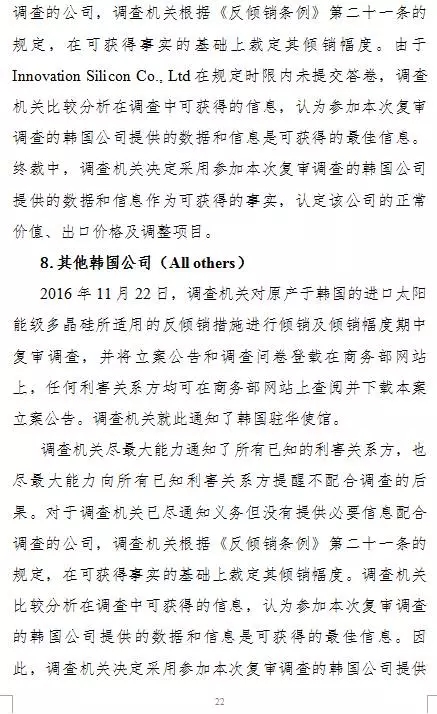 调查的公司，调查机关根据《反倾销条例》第二十一条的规定，在可获得事实的基础上裁定其倾销幅度。由于 Innovation Silicon Co., Ltd 在规定时限内未提交答卷，调查机关比较分析在调查中可获得的信息，认为参加本次复审调查的韩国公司提供的数据和信息是可获得的最佳信息。终裁中，调查机关决定采用参加本次复审调查的韩国公司提供的数据和信息作为可获得的事实，认定该公司的正常价值、出口价格及调整项目。

8. 其他韩国公司（All others）

2016 年 11 月 22 日，调查机关对原产于韩国的进口太阳能级多晶硅所适用的反倾销措施进行倾销及倾销幅度期中复审调查，并将立案公告和调查问卷登载在商务部网站上，任何利害关系方均可在商务部网站上查阅并下载本案立案公告。调查机关就此通知了韩国驻华使馆。

调查机关尽最大能力通知了所有已知的利害关系方，也尽最大能力向所有已知利害关系方提醒不配合调查的后果。对于调查机关已尽通知义务但没有提供必要信息配合调查的公司，调查机关根据《反倾销条例》第二十一条的规定，在可获得事实的基础上裁定其倾销幅度。调查机关比较分析在调查中可获得的信息，认为参加本次复审调查的韩国公司提供的数据和信息是可获得的最佳信息。因此，调查机关决定采用参加本次复审调查的韩国公司提供

22